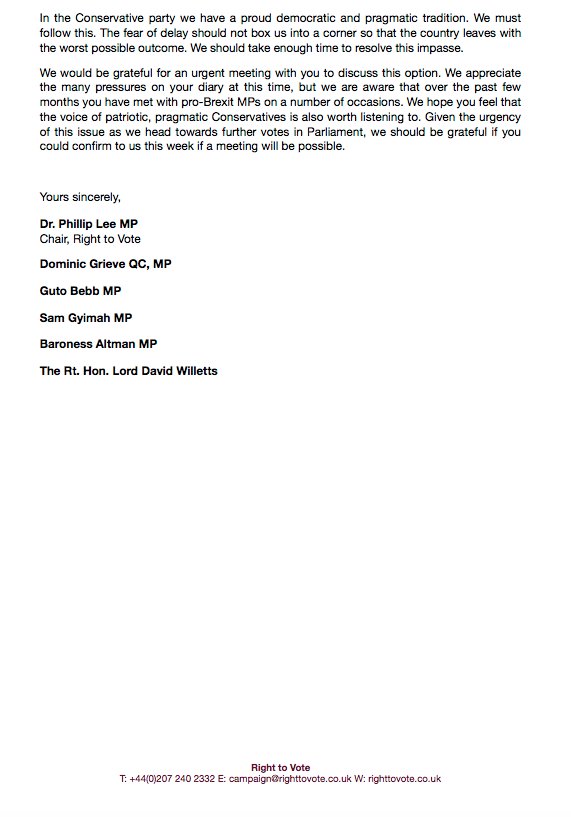 In the Conservative party we have a proud democratic and pragmatic tradition. We must follow this. The fear of delay should not box us into a corner so that the country leaves with the worst possible outcome. We should take enough time to resolve this impasse.

We would be grateful for an urgent meeting with you to discuss this option. We appreciate the many pressures on your diary at this time, but we are aware that over the past few months you have met with pro-Brexit MPs on a number of occasions. We hope you feel that the voice of patriotic, pragmatic Conservatives is also worth listening to. Given the urgency of this issue as we head towards further votes in Parliament, we should be grateful if you could confirm to us this week if a meeting will be possible.

Yours sincerely,

Dr. Phillip Lee MP
Chair, Right to Vote

Dominic Grieve QC, MP

Guto Bebb MP

Sam Gyimah MP

Baroness Altman MP

The Rt. Hon. Lord David Willetts

Right to Vote
T: +44(0)207 240 2332 E: campaign@righttovote.co.uk W: righttovote.co.uk